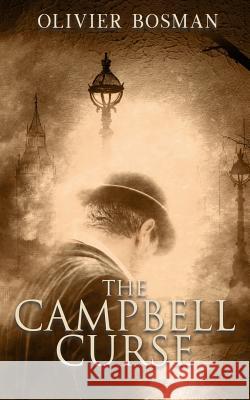 OLIVIER BOSMAN

THE CAMPBELL CURSE

Kraina Książek